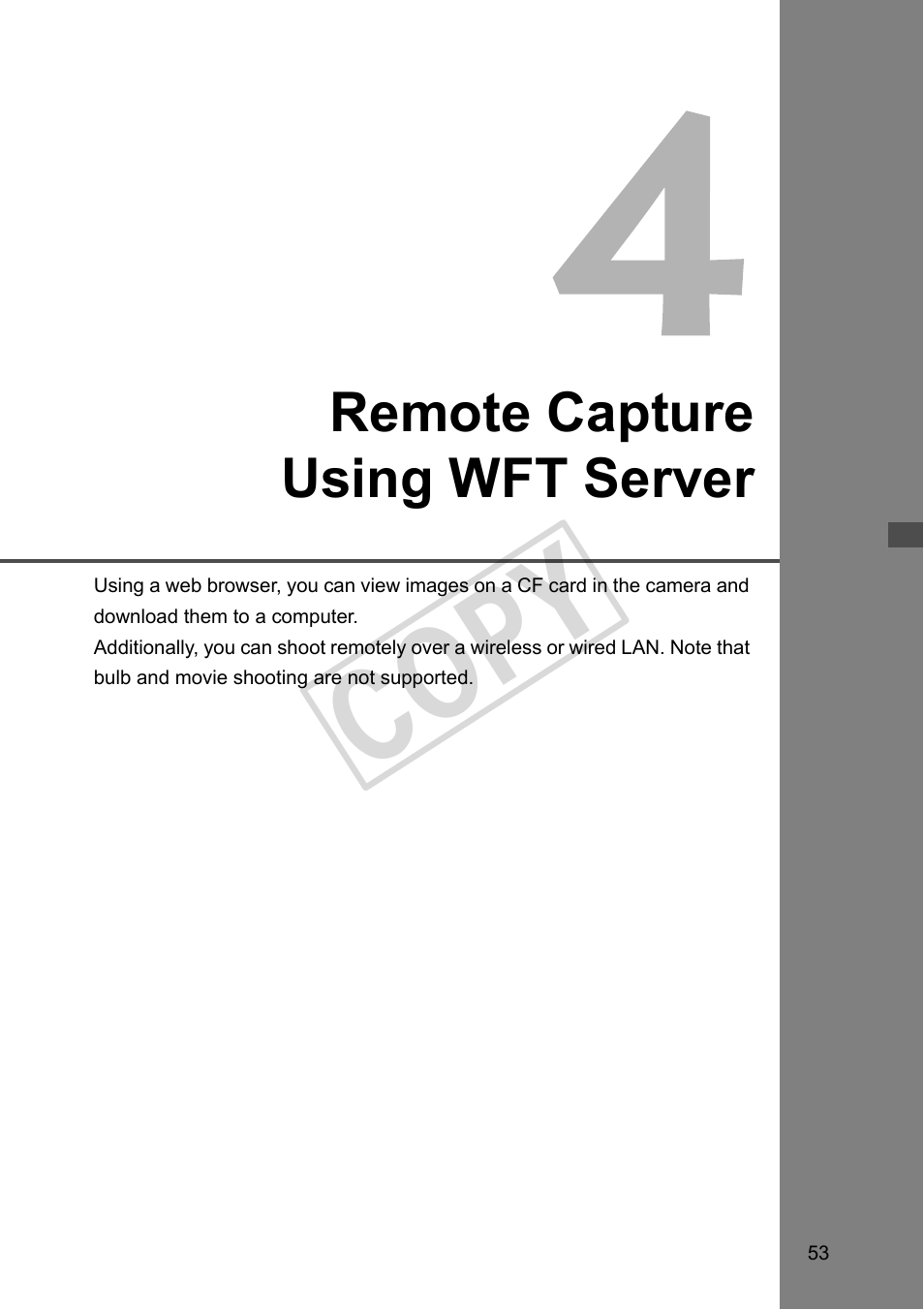 4

Remote Capture Using WFT Server

Using a web browser, you can view images on a CF card in the camera and download them to a computer.
Additionally, you can shoot remotely over a wireless or wired LAN. Note that bulb and movie shooting are not supported.

COPY

53